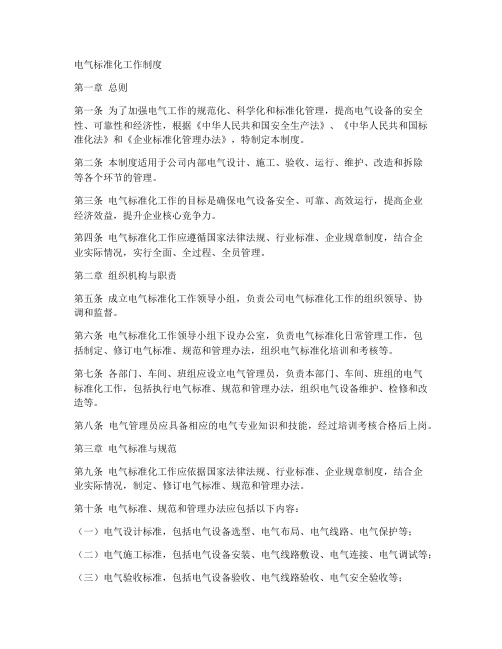 电气标准化工作制度

第一章 总则

第一条 为了加强电气工作的规范化、科学化和标准化管理，提高电气设备的安全性、可靠性和经济性，根据《中华人民共和国安全生产法》、《中华人民共和国标准化法》和《企业标准化管理办法》，特制定本制度。

第二条 本制度适用于公司内部电气设计、施工、验收、运行、维护、改造和拆除等各个环节的管理。

第三条 电气标准化工作的目标是确保电气设备安全、可靠、高效运行，提高企业经济效益，提升企业核心竞争力。

第四条 电气标准化工作应遵循国家法律法规、行业标准、企业规章制度，结合企业实际情况，实行全面、全过程、全员管理。

第二章 组织机构与职责

第五条 成立电气标准化工作领导小组，负责公司电气标准化工作的组织领导、协调和监督。

第六条 电气标准化工作领导小组下设办公室，负责电气标准化日常管理工作，包括制定、修订电气标准、规范和管理办法，组织电气标准化培训和考核等。

第七条 各部门、车间、班组应设立电气管理员，负责本部门、车间、班组的电气标准化工作，包括执行电气标准、规范和管理办法，组织电气设备维护、检修和改造等。

第八条 电气管理员应具备相应的电气专业知识和技能，经过培训考核合格后上岗。

第三章 电气标准与规范

第九条 电气标准化工作应依据国家法律法规、行业标准、企业规章制度，结合企业实际情况，制定、修订电气标准、规范和管理办法。

第十条 电气标准、规范和管理办法应包括以下内容：

（一）电气设计标准，包括电气设备选型、电气布局、电气线路、电气保护等；

（二）电气施工标准，包括电气设备安装、电气线路敷设、电气连接、电气调试等；

（三）电气验收标准，包括电气设备验收、电气线路验收、电气安全验收等；